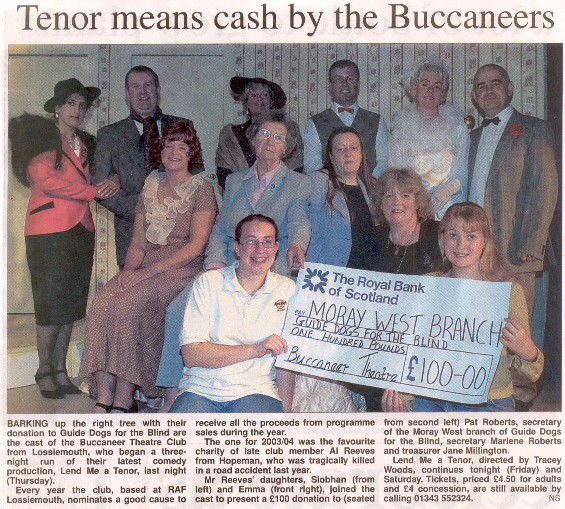 Tenor means cash by the Buccaneers

The Royal Bank of Scotland

PAY MORAY WEST BRANCH GUIDE DOGS FOR THE BLIND

ONE HUNDRED POUNDS

Buccaneer Theatre

£100-00

BARKING up the right tree with their donation to Guide Dogs for the Blind are the cast of the Buccaneer Theatre Club from Lossiemouth, who began a three-night run of their latest comedy production, Lend Me a Tenor, last night (Thursday).

Every year the club, based at RAF Lossiemouth, nominates a good cause to receive all the proceeds from programme sales during the year.

The one for 2003/04 was the favourite charity of late club member Al Reeves from Hopeman, who was tragically killed in a road accident last year.

Mr Reeves' daughters, Siobhan (from left) and Emma (front right), joined the cast to present a £100 donation to (seated from second left) Pat Roberts, secretary of the Moray West branch of Guide Dogs for the Blind, secretary Marlene Roberts and treasurer Jane Millington.

Lend Me a Tenor, directed by Tracey Woods, continues tonight (Friday) and Saturday. Tickets, priced £4.50 for adults and £4 concession, are still available by calling 01343 552324.

NS